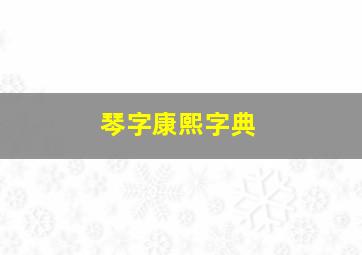 琴字康熙字典